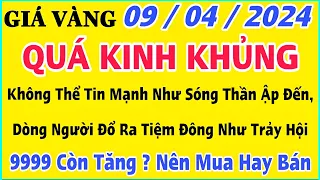 GIÁ VÀNG 09 / 04 / 2024

QUÁ KINH KHỦNG

Không Thể Tin Mạnh Như Sóng Thần Ập Đến,

Dòng Người Đổ Ra Tiệm Đông Như Trảy Hội

9999 Còn Tăng ? Nên Mua Hay Bán